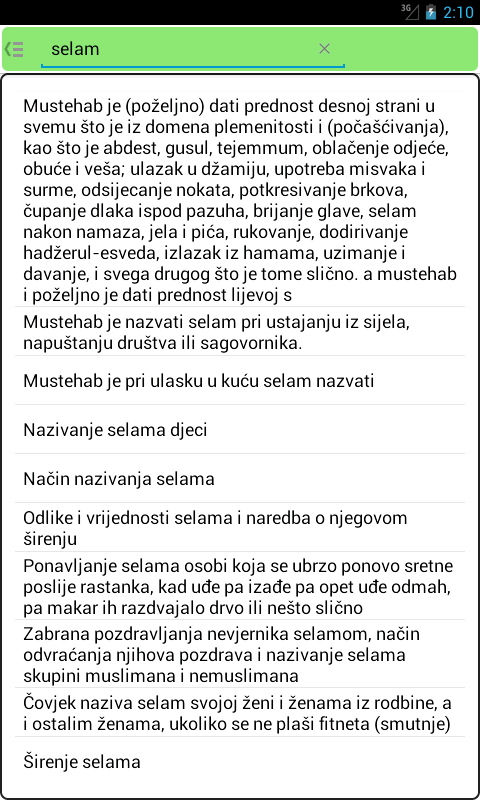 3G 2:10

selam

Mustehab je (poželjno) dati prednost desnoj strani u svemu što je iz domena plemenitosti i (počašćivanja), kao što je abdest, gusul, tejemmum, oblačenje odjeće, obuće i veša; ulazak u džamiju, upotreba misvaka i surme, odsijecanje nokata, potkresivanje brkova, čupanje dlaka ispod pazuha, brijanje glave, selam nakon namaza, jela i pića, rukovanje, dodirivanje hadžerul-esveda, izlazak iz hamama, uzimanje i davanje, i svega drugog što je tome slično. a mustehab i poželjno je dati prednost lijevoj s

Mustehab je nazvati selam pri ustajanju iz sijela, napuštanju društva ili sagovornika.

Mustehab je pri ulasku u kuću selam nazvati

Nazivanje selama djeci

Način nazivanja selama

Odlike i vrijednosti selama i naredba o njegovom širenju

Ponavljanje selama osobi koja se ubrzo ponovo sretne poslije rastanka, kad uđe pa izađe pa opet uđe odmah, pa makar ih razdvajalo drvo ili nešto slično

Zabrana pozdravljanja nevjernika selamom, način odvraćanja njihova pozdrava i nazivanje selama skupini muslimana i nemuslimana

Čovjek naziva selam svojoj ženi i ženama iz rodbine, a i ostalim ženama, ukoliko se ne plaši fitneta (smutnje)

Širenje selama